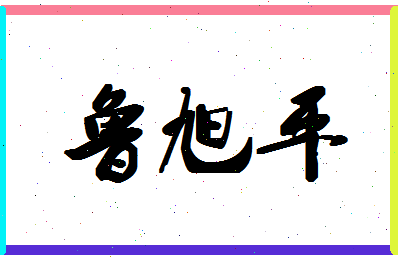 鲁旭平